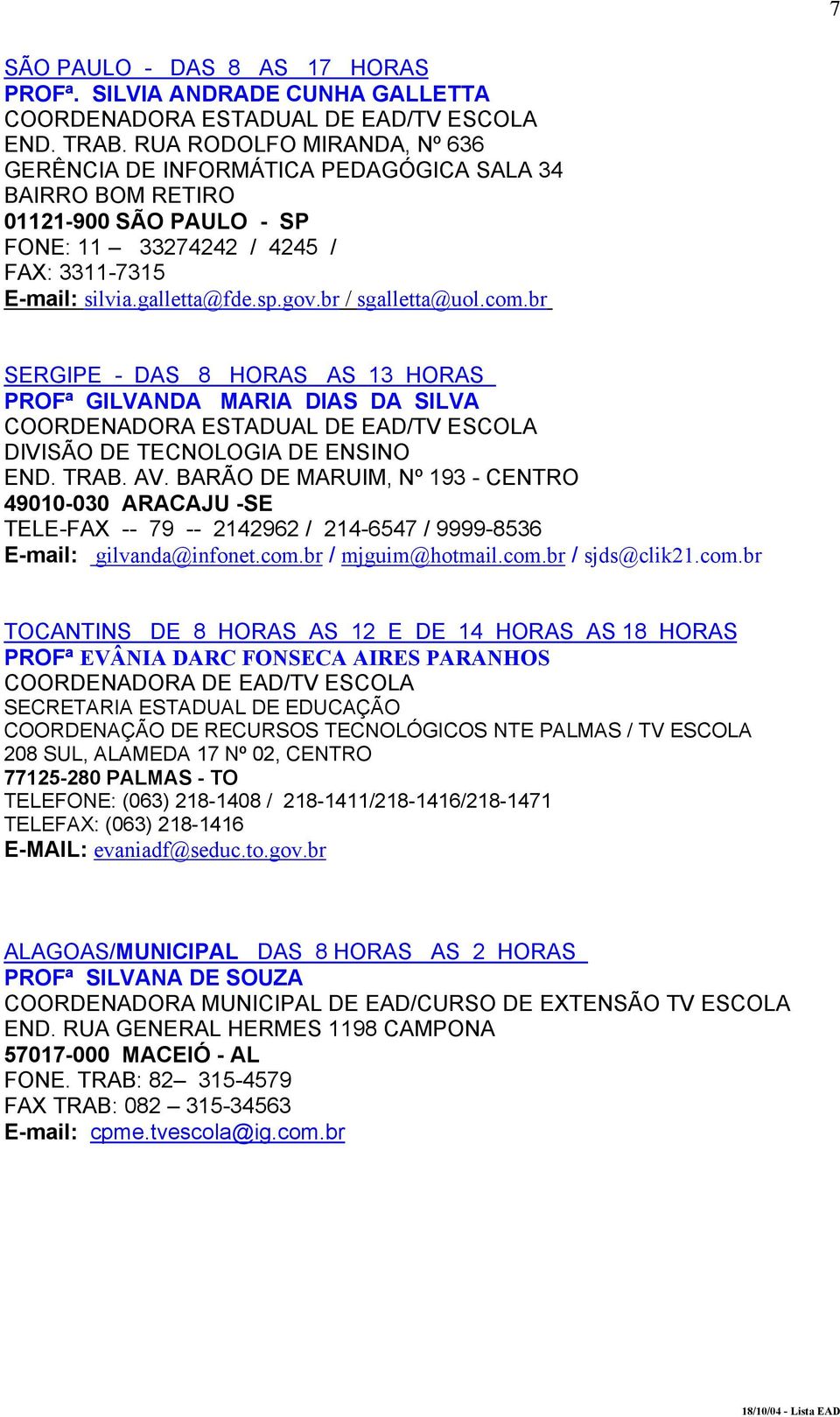 7

SÃO PAULO - DAS 8 AS 17 HORAS
PROFª. SILVIA ANDRADE CUNHA GALLETTA
COORDENADORA ESTADUAL DE EAD/TV ESCOLA
END. TRAB. RUA RODOLFO MIRANDA, Nº 636
GERÊNCIA DE INFORMÁTICA PEDAGÓGICA SALA 34
BAIRRO BOM RETIRO
01121-900 SÃO PAULO - SP
FONE: 11 – 33274242 / 4245 /
FAX: 3311-7315
E-mail: silvia.galletta@fde.sp.gov.br / sgalletta@uol.com.br

SERGIPE - DAS 8 HORAS AS 13 HORAS
PROFª GILVANDA MARIA DIAS DA SILVA
COORDENADORA ESTADUAL DE EAD/TV ESCOLA
DIVISÃO DE TECNOLOGIA DE ENSINO
END. TRAB. AV. BARÃO DE MARUIM, Nº 193 - CENTRO
49010-030 ARACAJU -SE
TELE-FAX -- 79 -- 2142962 / 214-6547 / 9999-8536
E-mail: gilvanda@infonet.com.br / mjguim@hotmail.com.br / sjds@clik21.com.br

TOCANTINS DE 8 HORAS AS 12 E DE 14 HORAS AS 18 HORAS
PROFª EVÂNIA DARC FONSECA AIRES PARANHOS
COORDENADORA DE EAD/TV ESCOLA
SECRETARIA ESTADUAL DE EDUCAÇÃO
COORDENAÇÃO DE RECURSOS TECNOLÓGICOS NTE PALMAS / TV ESCOLA
208 SUL, ALAMEDA 17 Nº 02, CENTRO
77125-280 PALMAS - TO
TELEFONE: (063) 218-1408 / 218-1411/218-1416/218-1471
TELEFAX: (063) 218-1416
E-MAIL: evaniadf@seduc.to.gov.br

ALAGOAS/MUNICIPAL DAS 8 HORAS AS 2 HORAS
PROFª SILVANA DE SOUZA
COORDENADORA MUNICIPAL DE EAD/CURSO DE EXTENSÃO TV ESCOLA
END. RUA GENERAL HERMES 1198 CAMPONA
57017-000 MACEIÓ - AL
FONE. TRAB: 82– 315-4579
FAX TRAB: 082 – 315-34563
E-mail: cpme.tvescola@ig.com.br

18/10/04 - Lista EAD